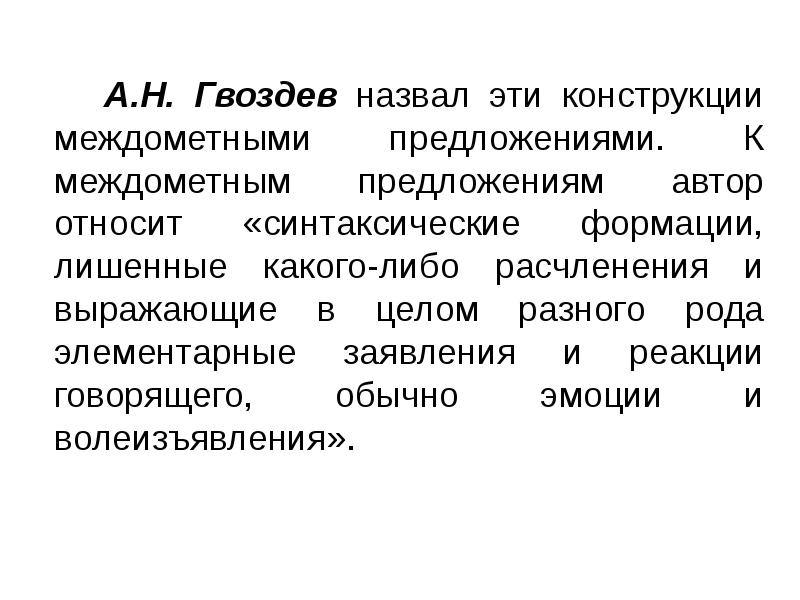 А.Н. Гвоздев назвал эти конструкции междометными предложениями. К междометным предложениям автор относит «синтаксические формации, лишенные какого-либо расчленения и выражающие в целом разного рода элементарные заявления и реакции говорящего, обычно эмоции и волеизъявления».